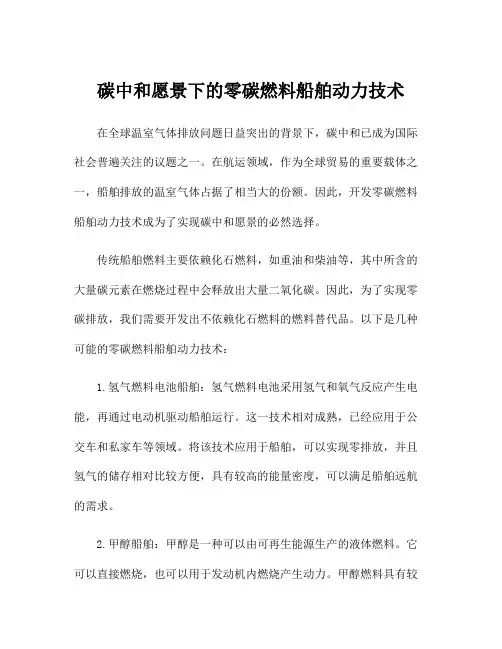 碳中和愿景下的零碳燃料船舶动力技术

在全球温室气体排放问题日益突出的背景下，碳中和已成为国际社会普遍关注的议题之一。在航运领域，作为全球贸易的重要载体之一，船舶排放的温室气体占据了相当大的份额。因此，开发零碳燃料船舶动力技术成为了实现碳中和愿景的必然选择。

传统船舶燃料主要依赖化石燃料，如重油和柴油等，其中所含的大量碳元素在燃烧过程中会释放出大量二氧化碳。因此，为了实现零碳排放，我们需要开发出不依赖化石燃料的燃料替代品。以下是几种可能的零碳燃料船舶动力技术：

1.氢气燃料电池船舶：氢气燃料电池采用氢气和氧气反应产生电能，再通过电动机驱动船舶运行。这一技术相对成熟，已经应用于公交车和私家车等领域。将该技术应用于船舶，可以实现零排放，并且氢气的储存相对比较方便，具有较高的能量密度，可以满足船舶远航的需求。

2.甲醇船舶：甲醇是一种可以由可再生能源生产的液体燃料。它可以直接燃烧，也可以用于发动机内燃烧产生动力。甲醇燃料具有较